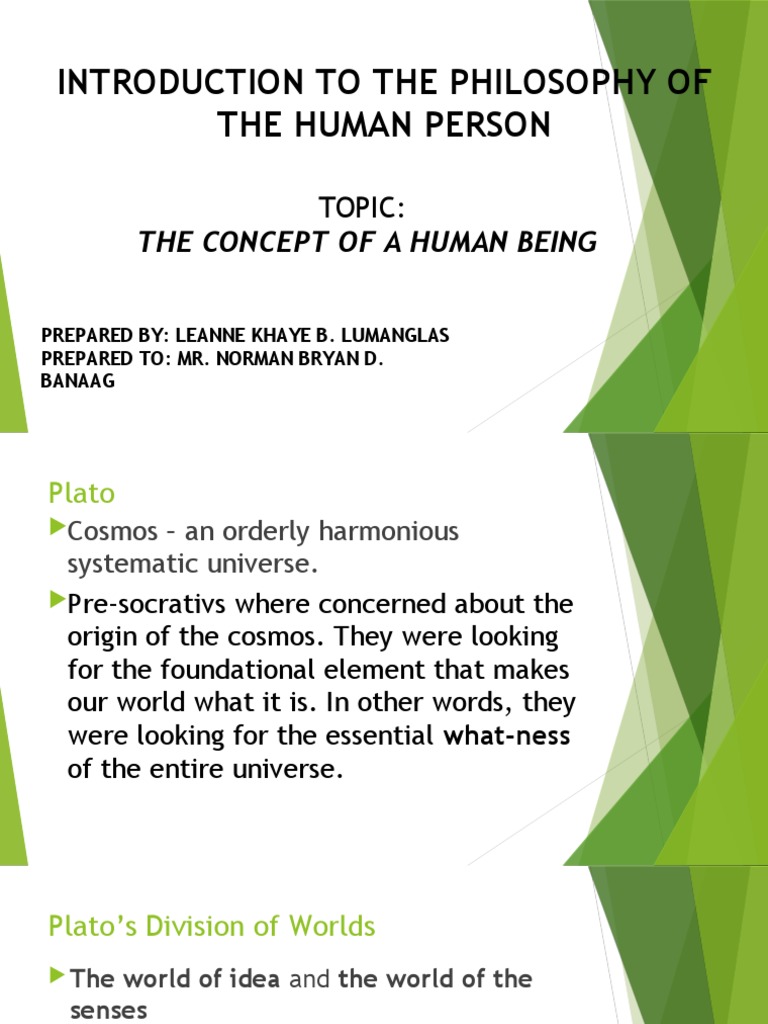 INTRODUCTION TO THE PHILOSOPHY OF THE HUMAN PERSON

TOPIC:
THE CONCEPT OF A HUMAN BEING

PREPARED BY: LEANNE KHAYE B. LUMANGLAS
PREPARED TO: MR. NORMAN BRYAN D. BANAAG

Plato

Cosmos – an orderly harmonious systematic universe.

Pre-socrativs where concerned about the origin of the cosmos. They were looking for the foundational element that makes our world what it is. In other words, they were looking for the essential what-ness of the entire universe.

Plato's Division of Worlds

The world of idea and the world of the senses